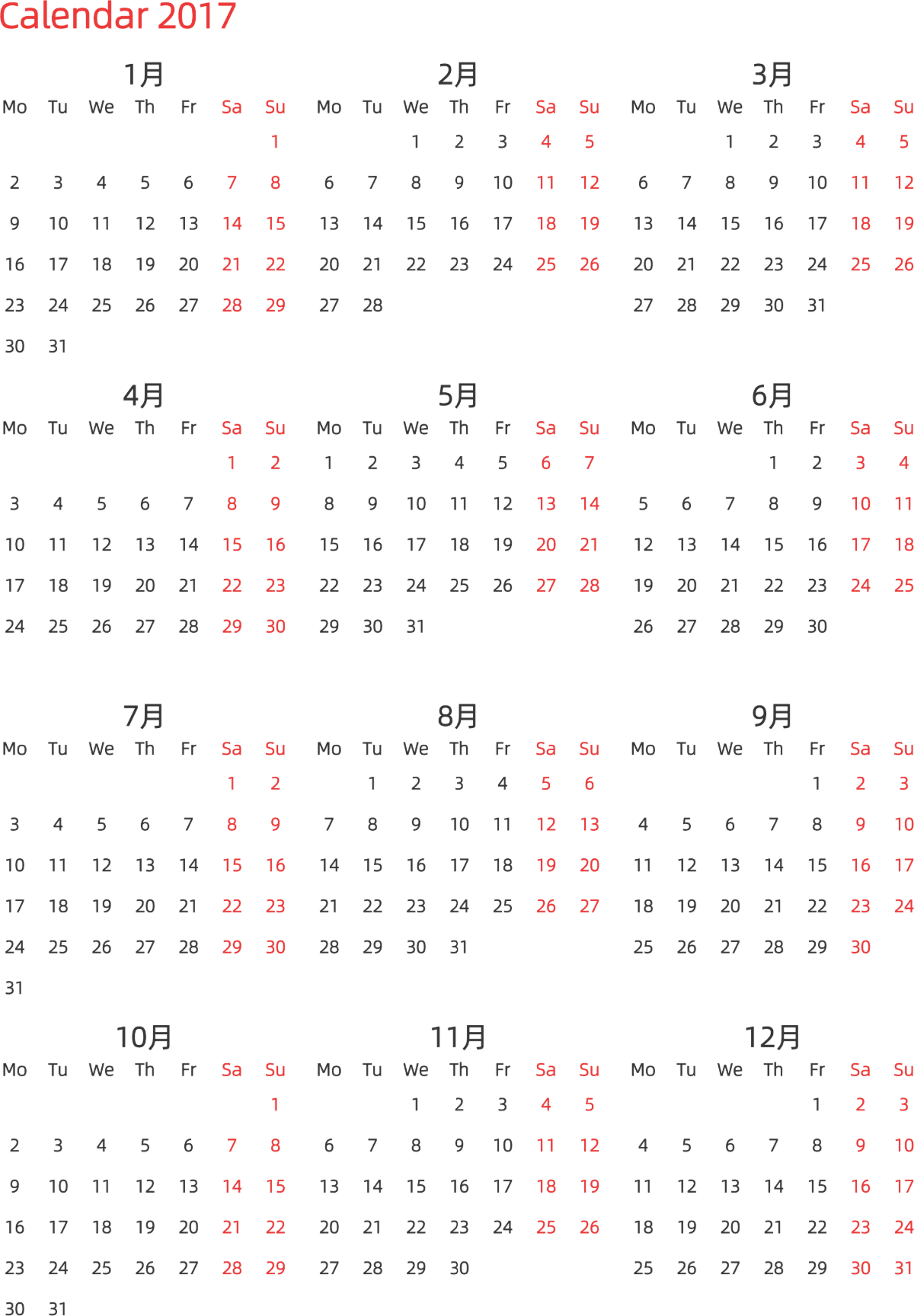 Calendar 2017

1月

| Mo | Tu | We | Th | Fr | Sa | Su |
|---|---|---|---|---|---|---|
| | | | | | | 1 |
| 2 | 3 | 4 | 5 | 6 | 7 | 8 |
| 9 | 10 | 11 | 12 | 13 | 14 | 15 |
| 16 | 17 | 18 | 19 | 20 | 21 | 22 |
| 23 | 24 | 25 | 26 | 27 | 28 | 29 |
| 30 | 31 | | | | | |

2月

| Mo | Tu | We | Th | Fr | Sa | Su |
|---|---|---|---|---|---|---|
| | | 1 | 2 | 3 | 4 | 5 |
| 6 | 7 | 8 | 9 | 10 | 11 | 12 |
| 13 | 14 | 15 | 16 | 17 | 18 | 19 |
| 20 | 21 | 22 | 23 | 24 | 25 | 26 |
| 27 | 28 | | | | | |

3月

| Mo | Tu | We | Th | Fr | Sa | Su |
|---|---|---|---|---|---|---|
| | | 1 | 2 | 3 | 4 | 5 |
| 6 | 7 | 8 | 9 | 10 | 11 | 12 |
| 13 | 14 | 15 | 16 | 17 | 18 | 19 |
| 20 | 21 | 22 | 23 | 24 | 25 | 26 |
| 27 | 28 | 29 | 30 | 31 | | |

4月

| Mo | Tu | We | Th | Fr | Sa | Su |
|---|---|---|---|---|---|---|
| | | | | | 1 | 2 |
| 3 | 4 | 5 | 6 | 7 | 8 | 9 |
| 10 | 11 | 12 | 13 | 14 | 15 | 16 |
| 17 | 18 | 19 | 20 | 21 | 22 | 23 |
| 24 | 25 | 26 | 27 | 28 | 29 | 30 |

5月

| Mo | Tu | We | Th | Fr | Sa | Su |
|---|---|---|---|---|---|---|
| 1 | 2 | 3 | 4 | 5 | 6 | 7 |
| 8 | 9 | 10 | 11 | 12 | 13 | 14 |
| 15 | 16 | 17 | 18 | 19 | 20 | 21 |
| 22 | 23 | 24 | 25 | 26 | 27 | 28 |
| 29 | 30 | 31 | | | | |

6月

| Mo | Tu | We | Th | Fr | Sa | Su |
|---|---|---|---|---|---|---|
| | | | 1 | 2 | 3 | 4 |
| 5 | 6 | 7 | 8 | 9 | 10 | 11 |
| 12 | 13 | 14 | 15 | 16 | 17 | 18 |
| 19 | 20 | 21 | 22 | 23 | 24 | 25 |
| 26 | 27 | 28 | 29 | 30 | | |

7月

| Mo | Tu | We | Th | Fr | Sa | Su |
|---|---|---|---|---|---|---|
| | | | | | 1 | 2 |
| 3 | 4 | 5 | 6 | 7 | 8 | 9 |
| 10 | 11 | 12 | 13 | 14 | 15 | 16 |
| 17 | 18 | 19 | 20 | 21 | 22 | 23 |
| 24 | 25 | 26 | 27 | 28 | 29 | 30 |
| 31 | | | | | | |

8月

| Mo | Tu | We | Th | Fr | Sa | Su |
|---|---|---|---|---|---|---|
| | 1 | 2 | 3 | 4 | 5 | 6 |
| 7 | 8 | 9 | 10 | 11 | 12 | 13 |
| 14 | 15 | 16 | 17 | 18 | 19 | 20 |
| 21 | 22 | 23 | 24 | 25 | 26 | 27 |
| 28 | 29 | 30 | 31 | | | |

9月

| Mo | Tu | We | Th | Fr | Sa | Su |
|---|---|---|---|---|---|---|
| | | | | 1 | 2 | 3 |
| 4 | 5 | 6 | 7 | 8 | 9 | 10 |
| 11 | 12 | 13 | 14 | 15 | 16 | 17 |
| 18 | 19 | 20 | 21 | 22 | 23 | 24 |
| 25 | 26 | 27 | 28 | 29 | 30 | |

10月

| Mo | Tu | We | Th | Fr | Sa | Su |
|---|---|---|---|---|---|---|
| | | | | | | 1 |
| 2 | 3 | 4 | 5 | 6 | 7 | 8 |
| 9 | 10 | 11 | 12 | 13 | 14 | 15 |
| 16 | 17 | 18 | 19 | 20 | 21 | 22 |
| 23 | 24 | 25 | 26 | 27 | 28 | 29 |
| 30 | 31 | | | | | |

11月

| Mo | Tu | We | Th | Fr | Sa | Su |
|---|---|---|---|---|---|---|
| | | 1 | 2 | 3 | 4 | 5 |
| 6 | 7 | 8 | 9 | 10 | 11 | 12 |
| 13 | 14 | 15 | 16 | 17 | 18 | 19 |
| 20 | 21 | 22 | 23 | 24 | 25 | 26 |
| 27 | 28 | 29 | 30 | | | |

12月

| Mo | Tu | We | Th | Fr | Sa | Su |
|---|---|---|---|---|---|---|
| | | | | 1 | 2 | 3 |
| 4 | 5 | 6 | 7 | 8 | 9 | 10 |
| 11 | 12 | 13 | 14 | 15 | 16 | 17 |
| 18 | 19 | 20 | 21 | 22 | 23 | 24 |
| 25 | 26 | 27 | 28 | 29 | 30 | 31 |